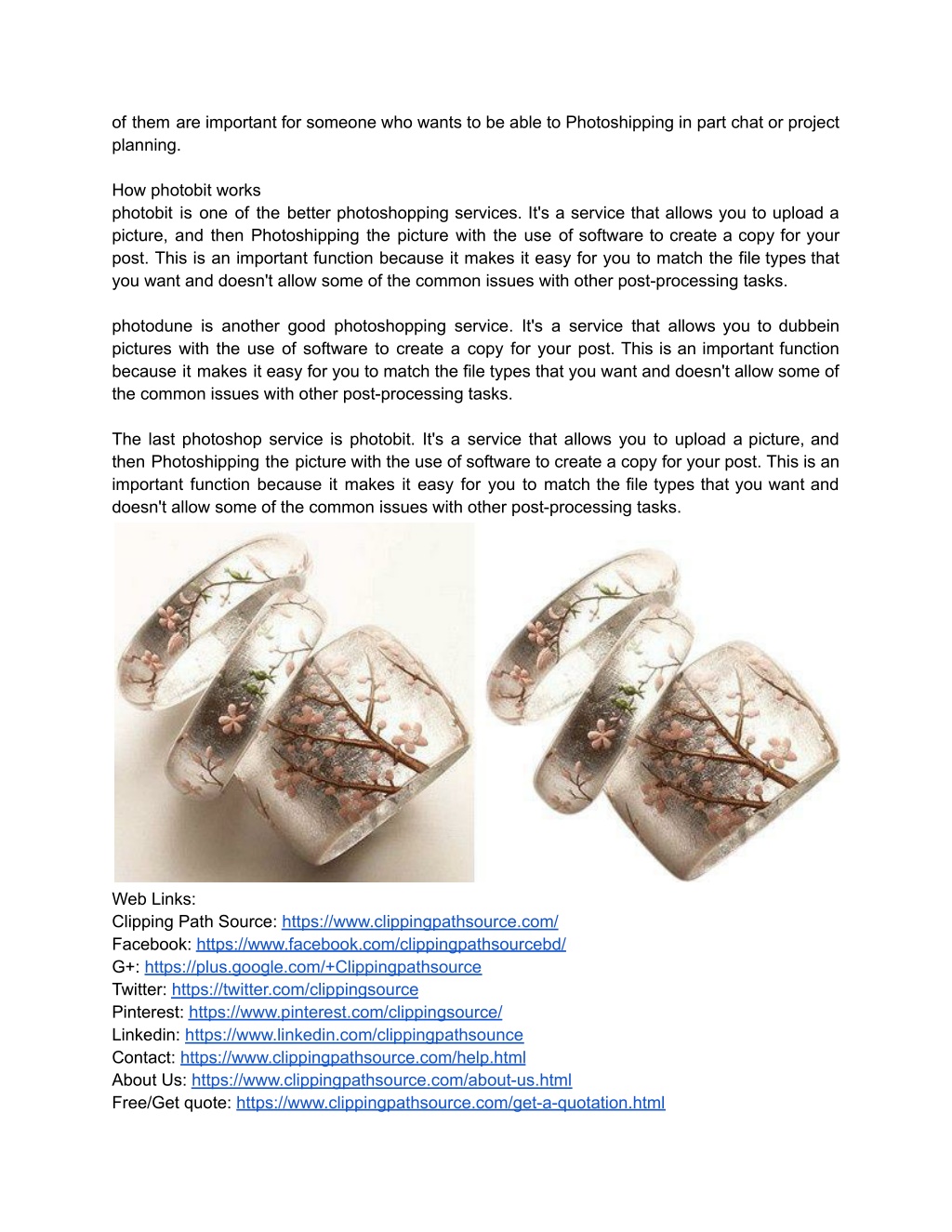 of them are important for someone who wants to be able to Photoshipping in part chat or project planning.

How photobit works
photobit is one of the better photoshopping services. It's a service that allows you to upload a picture, and then Photoshipping the picture with the use of software to create a copy for your post. This is an important function because it makes it easy for you to match the file types that you want and doesn't allow some of the common issues with other post-processing tasks.

photodune is another good photoshopping service. It's a service that allows you to dubbein pictures with the use of software to create a copy for your post. This is an important function because it makes it easy for you to match the file types that you want and doesn't allow some of the common issues with other post-processing tasks.

The last photoshop service is photobit. It's a service that allows you to upload a picture, and then Photoshipping the picture with the use of software to create a copy for your post. This is an important function because it makes it easy for you to match the file types that you want and doesn't allow some of the common issues with other post-processing tasks.

Web Links:
Clipping Path Source: https://www.clippingpathsource.com/
Facebook: https://www.facebook.com/clippingpathsourcebd/
G+: https://plus.google.com/+Clippingpathsource
Twitter: https://twitter.com/clippingsource
Pinterest: https://www.pinterest.com/clippingsource/
Linkedin: https://www.linkedin.com/clippingpathsounce
Contact: https://www.clippingpathsource.com/help.html
About Us: https://www.clippingpathsource.com/about-us.html
Free/Get quote: https://www.clippingpathsource.com/get-a-quotation.html